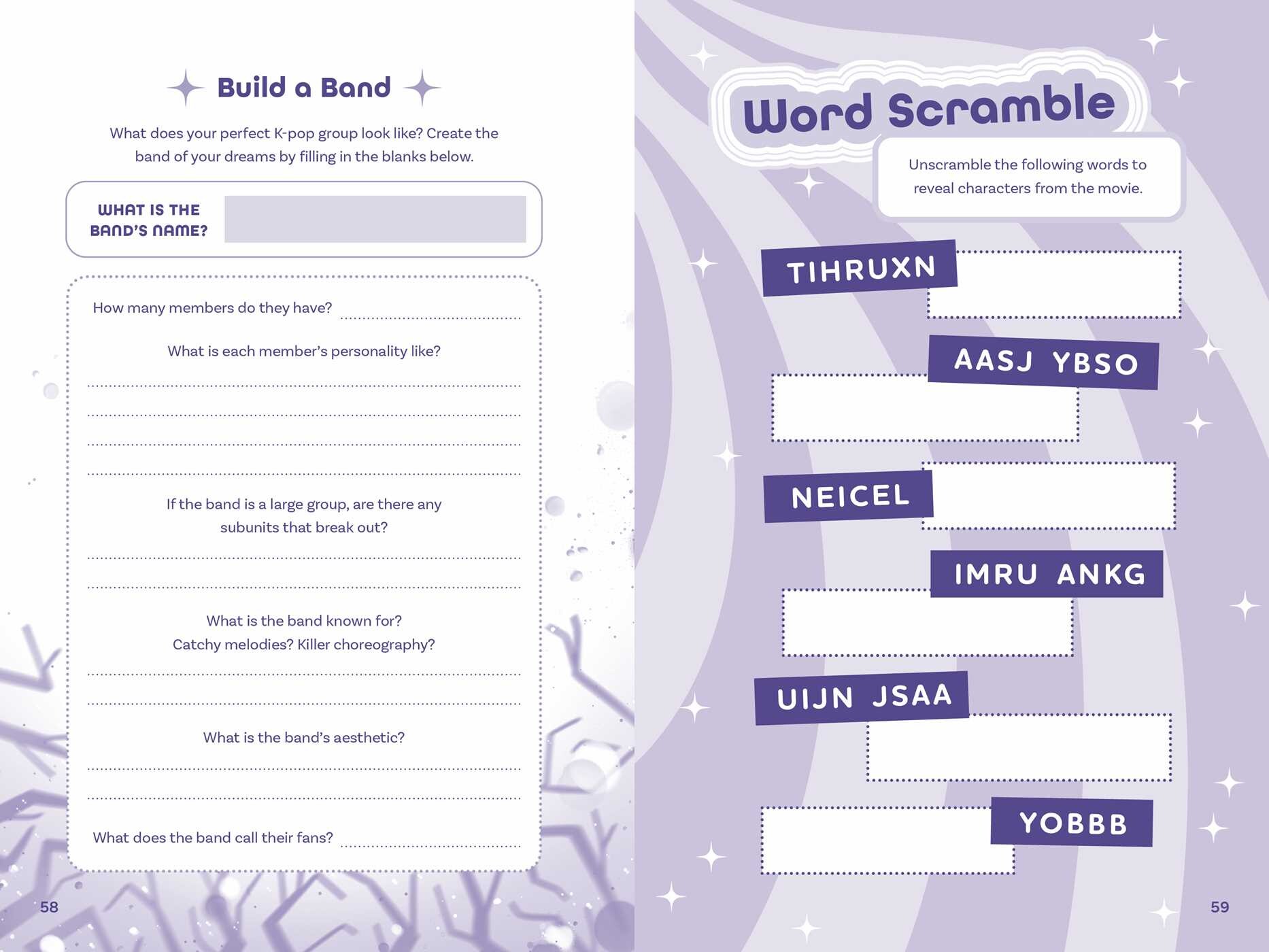 Build a Band

What does your perfect K-pop group look like? Create the band of your dreams by filling in the blanks below.

WHAT IS THE BAND'S NAME?

How many members do they have?

What is each member's personality like?

If the band is a large group, are there any subunits that break out?

What is the band known for? Catchy melodies? Killer choreography?

What is the band's aesthetic?

What does the band call their fans?

58

Word Scramble

Unscramble the following words to reveal characters from the movie.

TIHRUXN

AASJ YBSO

NEICEL

IMRU ANKG

UIJN JSAA

YOBBB

59